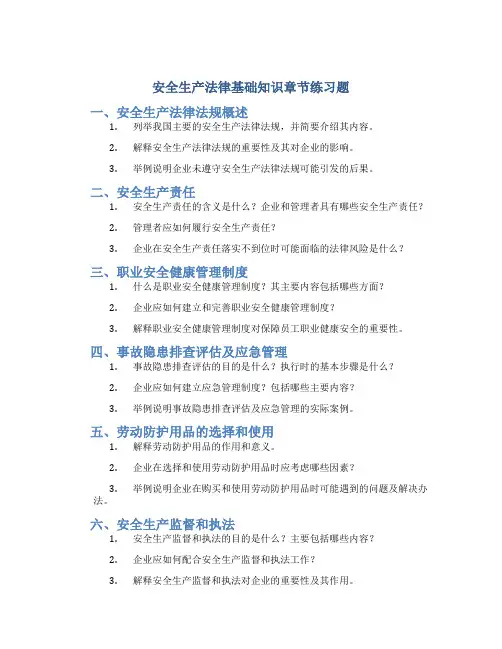 安全生产法律基础知识章节练习题

一、安全生产法律法规概述

1. 列举我国主要的安全生产法律法规，并简要介绍其内容。

2. 解释安全生产法律法规的重要性及其对企业的影响。

3. 举例说明企业未遵守安全生产法律法规可能引发的后果。

二、安全生产责任

1. 安全生产责任的含义是什么？企业和管理者具有哪些安全生产责任？

2. 管理者应如何履行安全生产责任？

3. 企业在安全生产责任落实不到位时可能面临的法律风险是什么？

三、职业安全健康管理制度

1. 什么是职业安全健康管理制度？其主要内容包括哪些方面？

2. 企业应如何建立和完善职业安全健康管理制度？

3. 解释职业安全健康管理制度对保障员工职业健康安全的重要性。

四、事故隐患排查评估及应急管理

1. 事故隐患排查评估的目的是什么？执行时的基本步骤是什么？

2. 企业应如何建立应急管理制度？包括哪些主要内容？

3. 举例说明事故隐患排查评估及应急管理的实际案例。

五、劳动防护用品的选择和使用

1. 解释劳动防护用品的作用和意义。

2. 企业在选择和使用劳动防护用品时应考虑哪些因素？

3. 举例说明企业在购买和使用劳动防护用品时可能遇到的问题及解决办法。

六、安全生产监督和执法

1. 安全生产监督和执法的目的是什么？主要包括哪些内容？

2. 企业应如何配合安全生产监督和执法工作？

3. 解释安全生产监督和执法对企业的重要性及其作用。